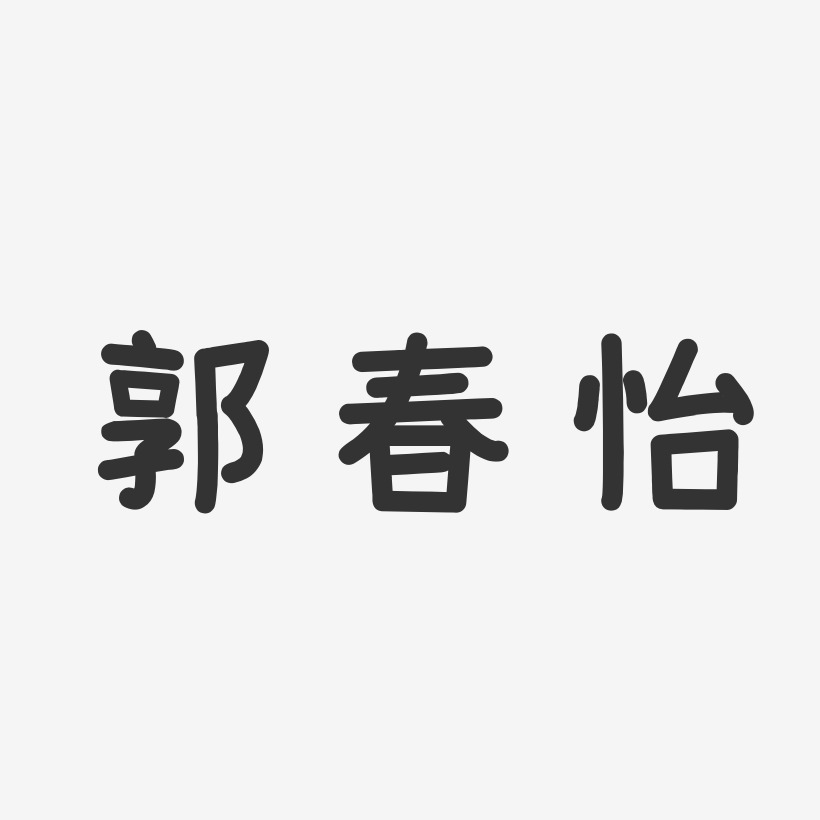 郭春怡